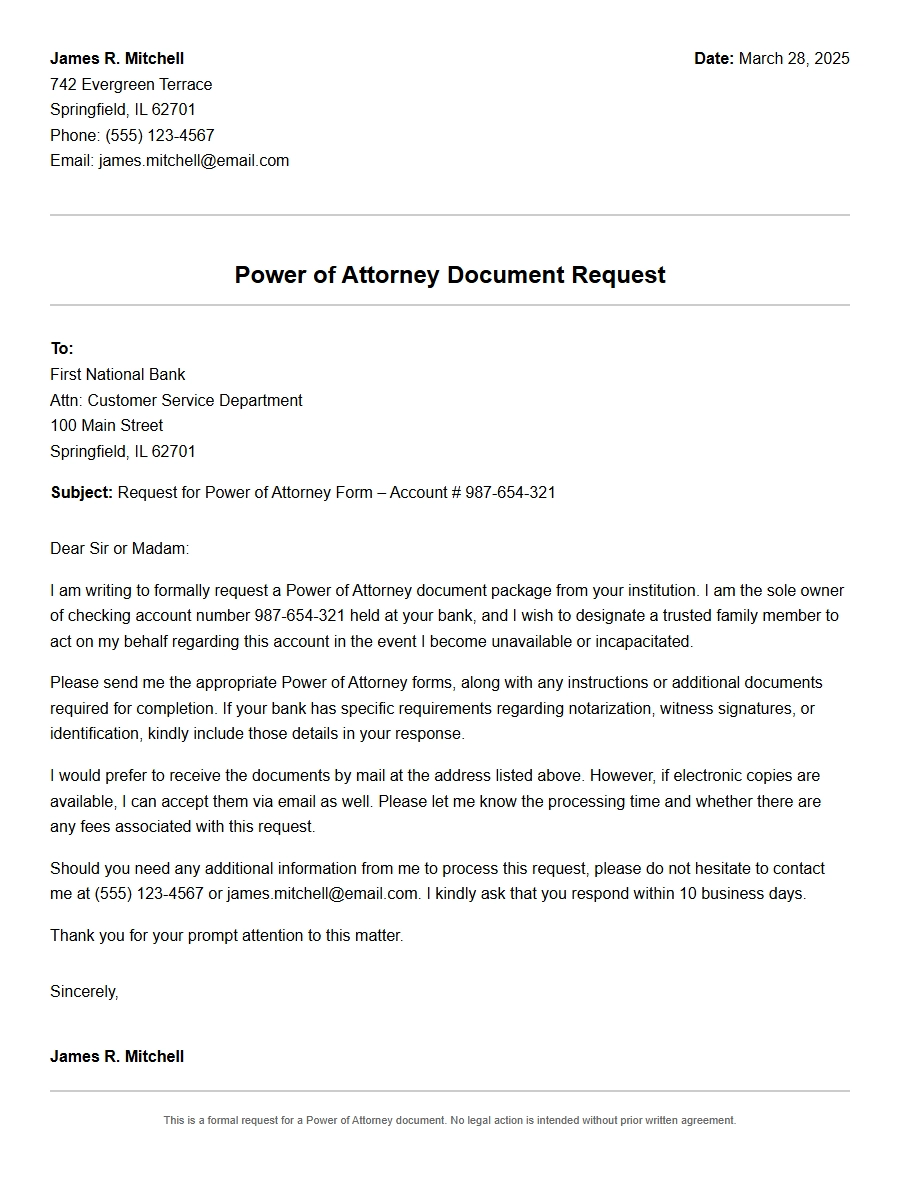 James R. Mitchell
742 Evergreen Terrace
Springfield, IL 62701
Phone: (555) 123-4567
Email: james.mitchell@email.com

Date: March 28, 2025

Power of Attorney Document Request

To:
First National Bank
Attn: Customer Service Department
100 Main Street
Springfield, IL 62701

Subject: Request for Power of Attorney Form – Account # 987-654-321

Dear Sir or Madam:

I am writing to formally request a Power of Attorney document package from your institution. I am the sole owner of checking account number 987-654-321 held at your bank, and I wish to designate a trusted family member to act on my behalf regarding this account in the event I become unavailable or incapacitated.

Please send me the appropriate Power of Attorney forms, along with any instructions or additional documents required for completion. If your bank has specific requirements regarding notarization, witness signatures, or identification, kindly include those details in your response.

I would prefer to receive the documents by mail at the address listed above. However, if electronic copies are available, I can accept them via email as well. Please let me know the processing time and whether there are any fees associated with this request.

Should you need any additional information from me to process this request, please do not hesitate to contact me at (555) 123-4567 or james.mitchell@email.com. I kindly ask that you respond within 10 business days.

Thank you for your prompt attention to this matter.

Sincerely,

James R. Mitchell

This is a formal request for a Power of Attorney document. No legal action is intended without prior written agreement.